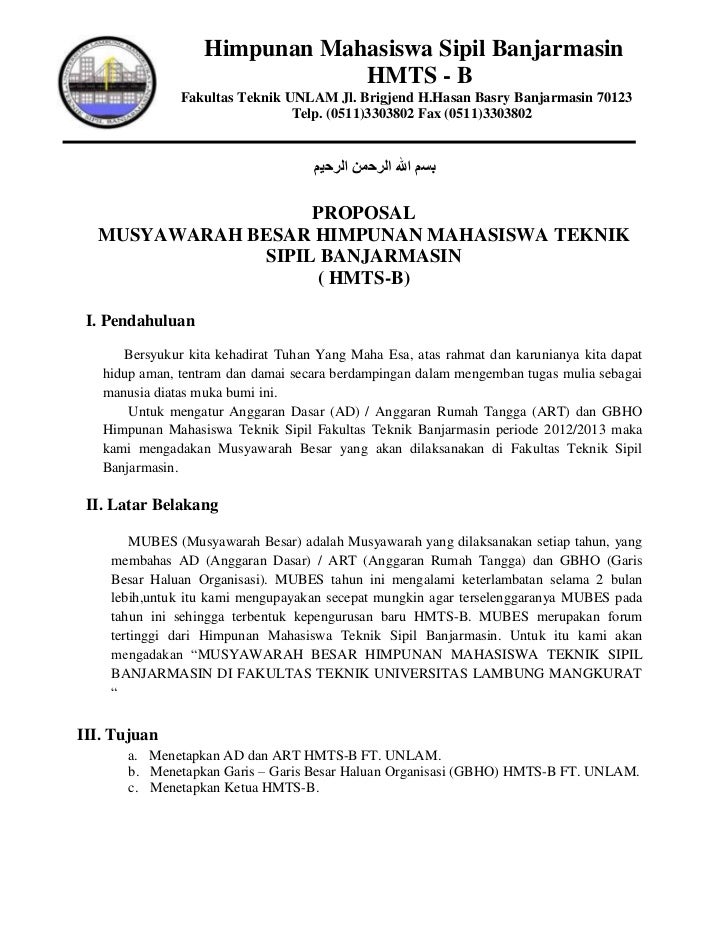 Himpunan Mahasiswa Sipil Banjarmasin
HMTS - B
Fakultas Teknik UNLAM Jl. Brigjend H.Hasan Basry Banjarmasin 70123
Telp. (0511)3303802 Fax (0511)3303802

بسم الله الرحمن الرحيم

PROPOSAL
MUSYAWARAH BESAR HIMPUNAN MAHASISWA TEKNIK SIPIL BANJARMASIN
( HMTS-B)

I. Pendahuluan

Bersyukur kita kehadirat Tuhan Yang Maha Esa, atas rahmat dan karunianya kita dapat hidup aman, tentram dan damai secara berdampingan dalam mengemban tugas mulia sebagai manusia diatas muka bumi ini.

Untuk mengatur Anggaran Dasar (AD) / Anggaran Rumah Tangga (ART) dan GBHO Himpunan Mahasiswa Teknik Sipil Fakultas Teknik Banjarmasin periode 2012/2013 maka kami mengadakan Musyawarah Besar yang akan dilaksanakan di Fakultas Teknik Sipil Banjarmasin.

II. Latar Belakang

MUBES (Musyawarah Besar) adalah Musyawarah yang dilaksanakan setiap tahun, yang membahas AD (Anggaran Dasar) / ART (Anggaran Rumah Tangga) dan GBHO (Garis Besar Haluan Organisasi). MUBES tahun ini mengalami keterlambatan selama 2 bulan lebih,untuk itu kami mengupayakan secepat mungkin agar terselenggaranya MUBES pada tahun ini sehingga terbentuk kepengurusan baru HMTS-B. MUBES merupakan forum tertinggi dari Himpunan Mahasiswa Teknik Sipil Banjarmasin. Untuk itu kami akan mengadakan “MUSYAWARAH BESAR HIMPUNAN MAHASISWA TEKNIK SIPIL BANJARMASIN DI FAKULTAS TEKNIK UNIVERSITAS LAMBUNG MANGKURAT “

III. Tujuan
a. Menetapkan AD dan ART HMTS-B FT. UNLAM.
b. Menetapkan Garis – Garis Besar Haluan Organisasi (GBHO) HMTS-B FT. UNLAM.
c. Menetapkan Ketua HMTS-B.